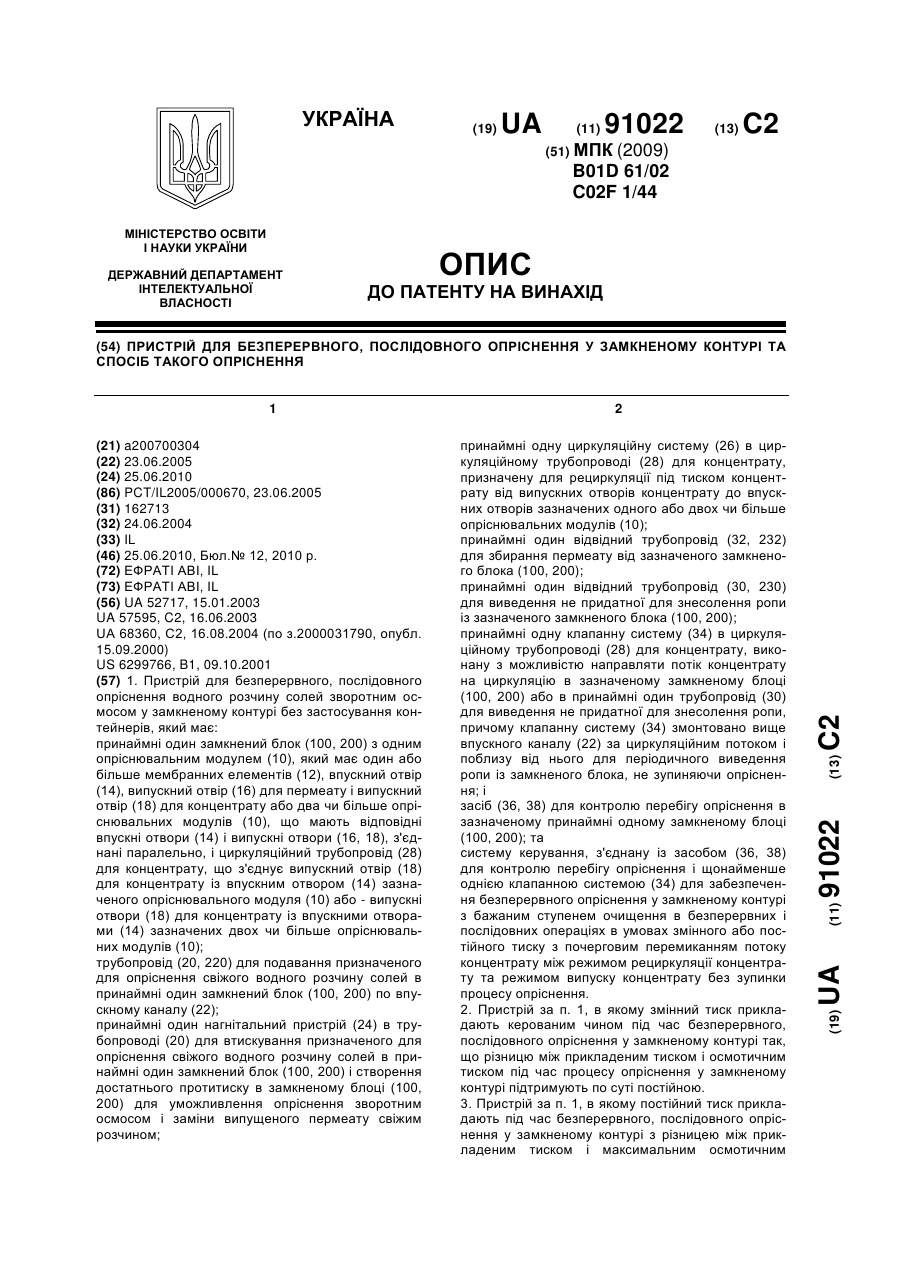 УКРАЇНА

(19) UA (11) 91022 (13) C2

(51) МПК (2009)
B01D 61/02
C02F 1/44

МІНІСТЕРСТВО ОСВІТИ І НАУКИ УКРАЇНИ

ДЕРЖАВНИЙ ДЕПАРТАМЕНТ ІНТЕЛЕКТУАЛЬНОЇ ВЛАСНОСТІ

ОПИС
ДО ПАТЕНТУ НА ВИНАХІД

(54) ПРИСТРІЙ ДЛЯ БЕЗПЕРЕРВНОГО, ПОСЛІДОВНОГО ОПРІСНЕННЯ У ЗАМКНЕНОМУ КОНТУРІ ТА СПОСІБ ТАКОГО ОПРІСНЕННЯ

1

(21) a200700304
(22) 23.06.2005
(24) 25.06.2010
(86) PCT/IL2005/000670, 23.06.2005
(31) 162713
(32) 24.06.2004
(33) IL
(46) 25.06.2010, Бюл.№ 12, 2010 р.
(72) ЕФРАТІ АВІ, IL
(73) ЕФРАТІ АВІ, IL
(56) UA 52717, 15.01.2003
UA 57595, C2, 16.06.2003
UA 68360, C2, 16.08.2004 (по з.2000031790, опубл. 15.09.2000)
US 6299766, B1, 09.10.2001

(57) 1. Пристрій для безперервного, послідовного опріснення водного розчину солей зворотним осмосом у замкненому контурі без застосування контейнерів, який має:
принаймні один замкнений блок (100, 200) з одним опріснювальним модулем (10), який має один або більше мембранних елементів (12), впускний отвір (14), випускний отвір (16) для пермеату і випускний отвір (18) для концентрату або два чи більше опріснювальних модулів (10), що мають відповідні впускні отвори (14) і випускні отвори (16, 18), з'єднані паралельно, і циркуляційний трубопровід (28) для концентрату, що з'єднує випускний отвір (18) для концентрату із впускним отвором (14) зазначеного опріснювального модуля (10) або - випускні отвори (18) для концентрату із впускними отворами (14) зазначених двох чи більше опріснювальних модулів (10);
трубопровід (20, 220) для подавання призначеного для опріснення свіжого водного розчину солей в принаймні один замкнений блок (100, 200) по впускному каналу (22);
принаймні один нагнітальний пристрій (24) в трубопроводі (20) для втискування призначеного для опріснення свіжого водного розчину солей в принаймні один замкнений блок (100, 200) і створення достатнього протитиску в замкненому блоці (100, 200) для уможливлення опріснення зворотним осмосом і заміни випущеного пермеату свіжим розчином;

2

принаймні одну циркуляційну систему (26) в циркуляційному трубопроводі (28) для концентрату, призначену для рециркуляції під тиском концентрату від випускних отворів концентрату до впускних отворів зазначених одного або двох чи більше опріснювальних модулів (10);
принаймні один відвідний трубопровід (32, 232) для збирання пермеату від зазначеного замкненого блока (100, 200);
принаймні один відвідний трубопровід (30, 230) для виведення не придатної для знесолення ропи із зазначеного замкненого блока (100, 200);
принаймні одну клапанну систему (34) в циркуляційному трубопроводі (28) для концентрату, виконану з можливістю направляти потік концентрату на циркуляцію в зазначеному замкненому блоці (100, 200) або в принаймні один трубопровід (30) для виведення не придатної для знесолення ропи, причому клапанну систему (34) змонтовано вище впускного каналу (22) за циркуляційним потоком і поблизу від нього для періодичного виведення ропи із замкненого блока, не зупиняючи опріснення; і
засіб (36, 38) для контролю перебігу опріснення в зазначеному принаймні одному замкненому блоці (100, 200); та
систему керування, з'єднану із засобом (36, 38) для контролю перебігу опріснення і щонайменше однією клапанною системою (34) для забезпечення безперервного опріснення у замкненому контурі з бажаним ступенем очищення в безперервних і послідовних операціях в умовах змінного або постійного тиску з почерговим перемиканням потоку концентрату між режимом рециркуляції концентрату та режимом випуску концентрату без зупинки процесу опріснення.
2. Пристрій за п. 1, в якому змінний тиск прикладають керованим чином під час безперервного, послідовного опріснення у замкненому контурі так, що різницю між прикладеним тиском і осмотичним тиском під час процесу опріснення у замкненому контурі підтримують по суті постійною.
3. Пристрій за п. 1, в якому постійний тиск прикладають під час безперервного, послідовного опріснення у замкненому контурі з різницею між прикладеним тиском і максимальним осмотичним

(19) UA (11) 91022 (13) C2